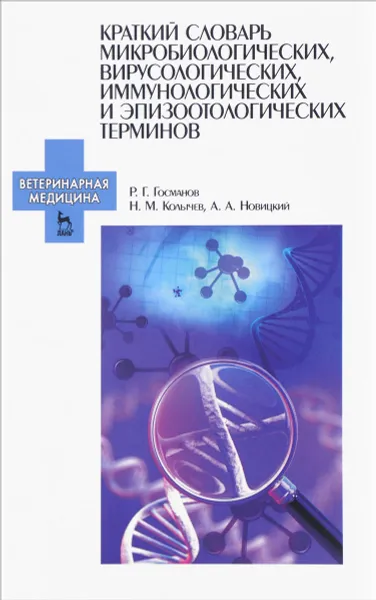 КРАТКИЙ СЛОВАРЬ МИКРОБИОЛОГИЧЕСКИХ, ВИРУСОЛОГИЧЕСКИХ, ИММУНОЛОГИЧЕСКИХ И ЭПИЗООТОЛОГИЧЕСКИХ ТЕРМИНОВ

ВЕТЕРИНАРНАЯ МЕДИЦИНА

ЛАНЬ

Р. Г. Госманов
Н. М. Колычев, А. А. Новицкий